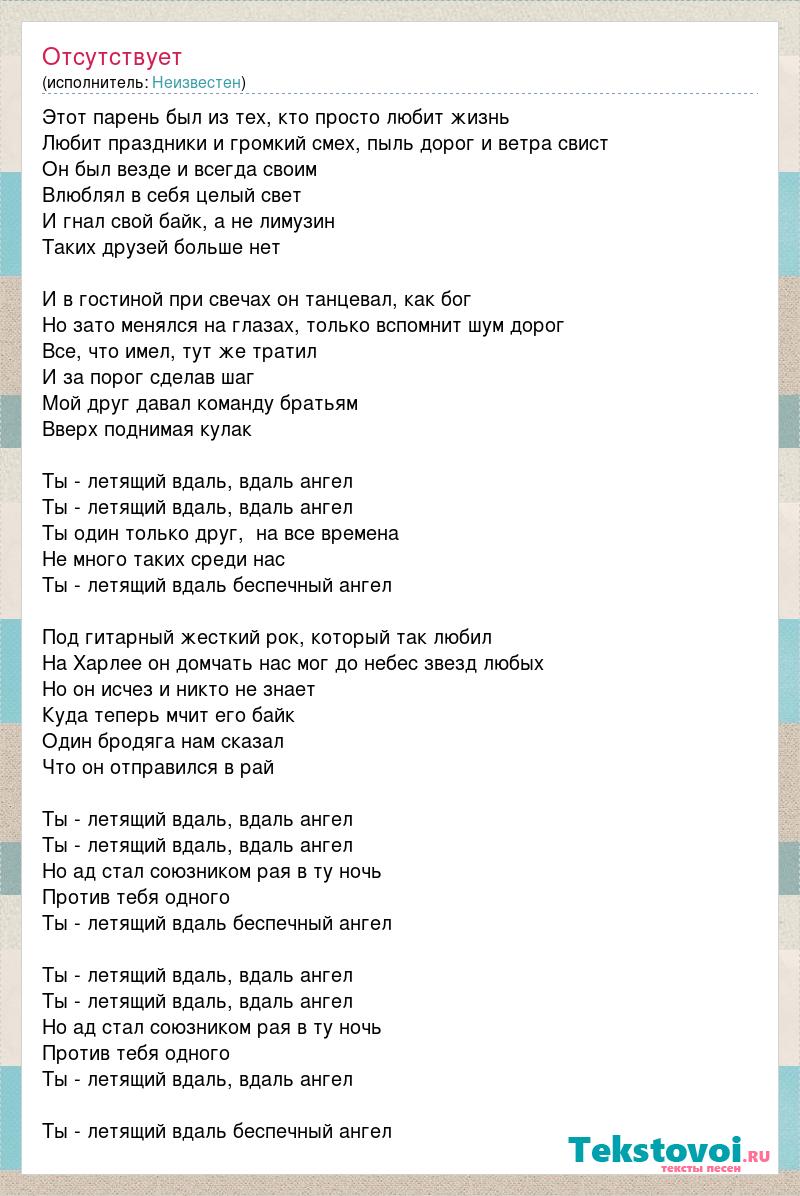 Отсутствует
(исполнитель: Неизвестен)

Этот парень был из тех, кто просто любит жизнь
Любит праздники и громкий смех, пыль дорог и ветра свист
Он был везде и всегда своим
Влюблял в себя целый свет
И гнал свой байк, а не лимузин
Таких друзей больше нет

И в гостиной при свечах он танцевал, как бог
Но зато менялся на глазах, только вспомнит шум дорог
Все, что имел, тут же тратил
И за порог сделав шаг
Мой друг давал команду братьям
Вверх поднимая кулак

Ты - летящий вдаль, вдаль ангел
Ты - летящий вдаль, вдаль ангел
Ты один только друг, на все времена
Не много таких среди нас
Ты - летящий вдаль беспечный ангел

Под гитарный жесткий рок, который так любил
На Харлее он домчать нас мог до небес звезд любых
Но он исчез и никто не знает
Куда теперь мчит его байк
Один бродяга нам сказал
Что он отправился в рай

Ты - летящий вдаль, вдаль ангел
Ты - летящий вдаль, вдаль ангел
Но ад стал союзником рая в ту ночь
Против тебя одного
Ты - летящий вдаль беспечный ангел

Ты - летящий вдаль, вдаль ангел
Ты - летящий вдаль, вдаль ангел
Но ад стал союзником рая в ту ночь
Против тебя одного
Ты - летящий вдаль, вдаль ангел

Ты - летящий вдаль беспечный ангел

Tekstovoi.RU
тексты песен